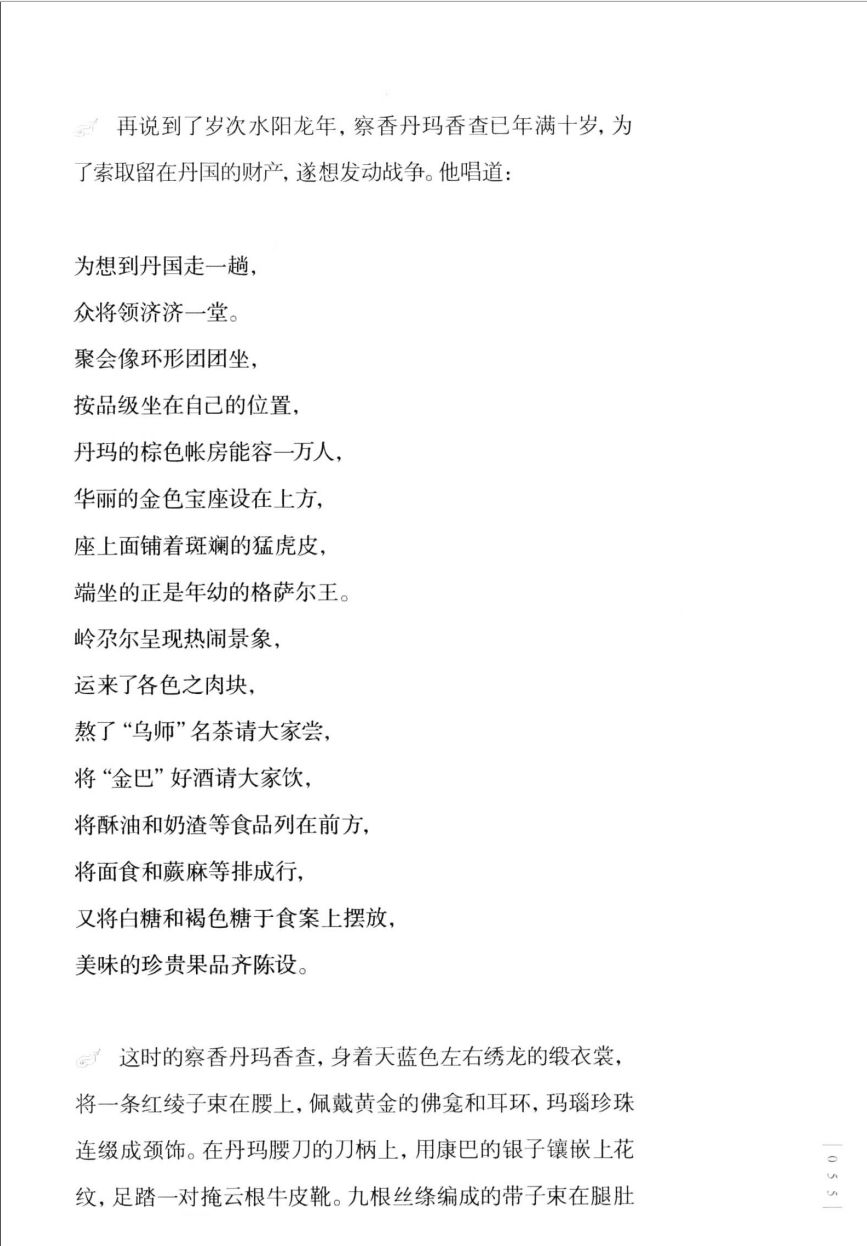 再说到了岁次水阳龙年，察香丹玛香查已年满十岁，为了索取留在丹国的财产，遂想发动战争。他唱道：

为想到丹国走一趟，
众将领济济一堂。
聚会像环形团团坐，
按品级坐在自己的位置，
丹玛的棕色帐房能容一万人，
华丽的金色宝座设在上方，
座上面铺着斑斓的猛虎皮，
端坐的正是年幼的格萨尔王。
岭尕尔呈现热闹景象，
运来了各色之肉块，
熬了“乌师”名茶请大家尝，
将“金巴”好酒请大家饮，
将酥油和奶渣等食品列在前方，
将面食和蕨麻等排成行，
又将白糖和褐色糖于食案上摆放，
美味的珍贵果品齐陈设。

这时的察香丹玛香查，身着天蓝色左右绣龙的缎衣裳，将一条红绫子束在腰上，佩戴黄金的佛龛和耳环，玛瑙珍珠连缀成颈饰。在丹玛腰刀的刀柄上，用康巴的银子镶嵌上花纹，足踏一对掩云根牛皮靴。九根丝绦编成的带子束在腿肚

055